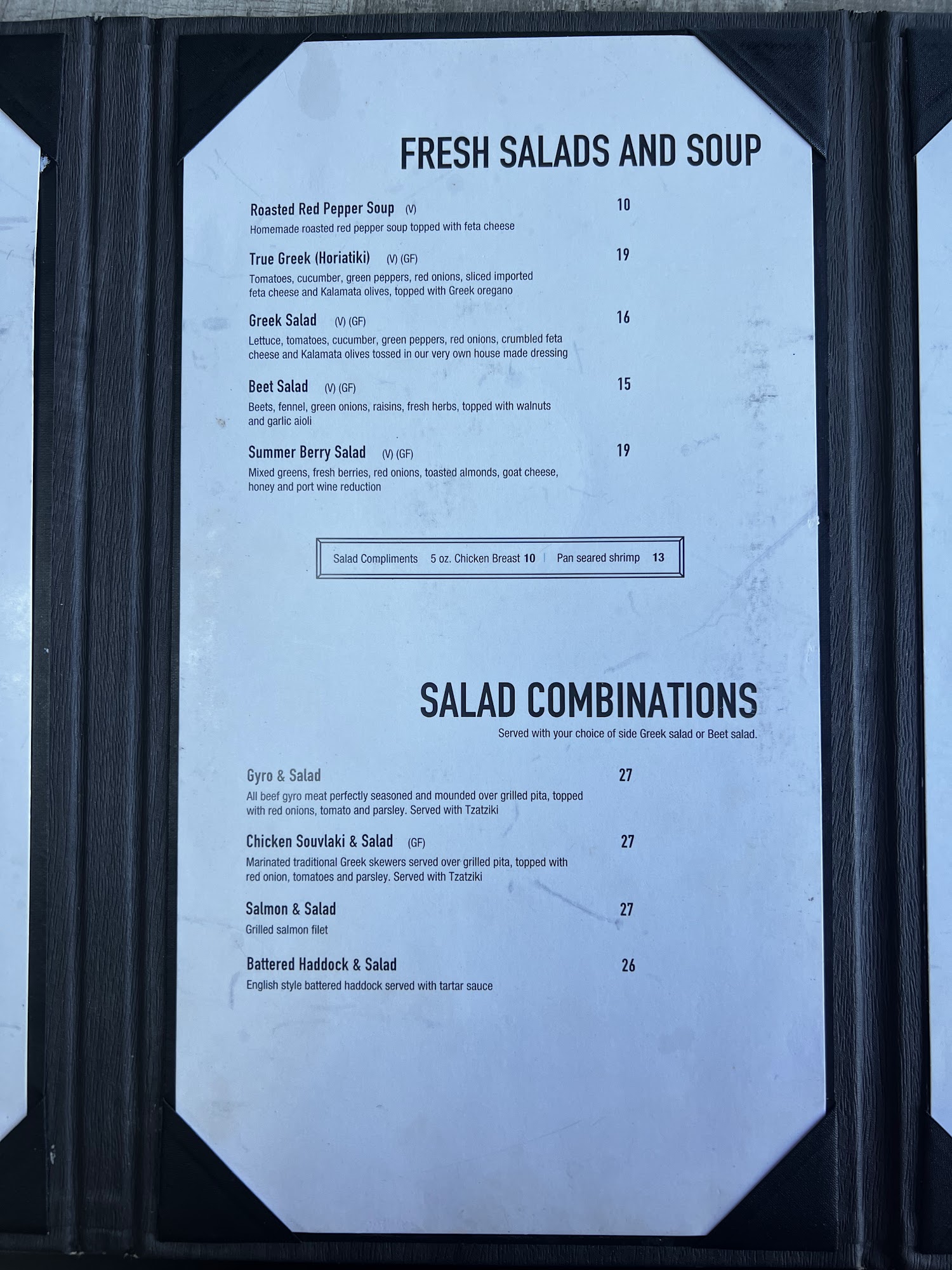 FRESH SALADS AND SOUP

Roasted Red Pepper Soup (V) 10
Homemade roasted red pepper soup topped with feta cheese

True Greek (Horiatiki) (V) (GF) 19
Tomatoes, cucumber, green peppers, red onions, sliced imported feta cheese and Kalamata olives, topped with Greek oregano

Greek Salad (V) (GF) 16
Lettuce, tomatoes, cucumber, green peppers, red onions, crumbled feta cheese and Kalamata olives tossed in our very own house made dressing

Beet Salad (V) (GF) 15
Beets, fennel, green onions, raisins, fresh herbs, topped with walnuts and garlic aioli

Summer Berry Salad (V) (GF) 19
Mixed greens, fresh berries, red onions, toasted almonds, goat cheese, honey and port wine reduction

Salad Compliments 5 oz. Chicken Breast 10 | Pan seared shrimp 13

SALAD COMBINATIONS
Served with your choice of side Greek salad or Beet salad.

Gyro & Salad 27
All beef gyro meat perfectly seasoned and mounded over grilled pita, topped with red onions, tomato and parsley. Served with Tzatziki

Chicken Souvlaki & Salad (GF) 27
Marinated traditional Greek skewers served over grilled pita, topped with red onion, tomatoes and parsley. Served with Tzatziki

Salmon & Salad 27
Grilled salmon filet

Battered Haddock & Salad 26
English style battered haddock served with tartar sauce